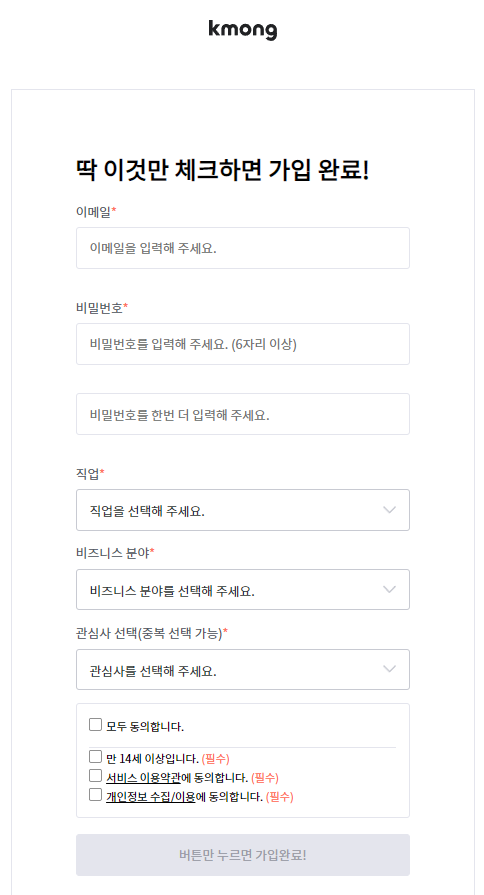 kmong

딱 이것만 체크하면 가입 완료!

이메일*

이메일을 입력해 주세요.

비밀번호*

비밀번호를 입력해 주세요. (6자리 이상)

비밀번호를 한번 더 입력해 주세요.

직업*

직업을 선택해 주세요.

비즈니스 분야*

비즈니스 분야를 선택해 주세요.

관심사 선택(중복 선택 가능)*

관심사를 선택해 주세요.

모두 동의합니다.

만 14세 이상입니다. (필수)

서비스 이용약관에 동의합니다. (필수)

개인정보 수집/이용에 동의합니다. (필수)

버튼만 누르면 가입완료!